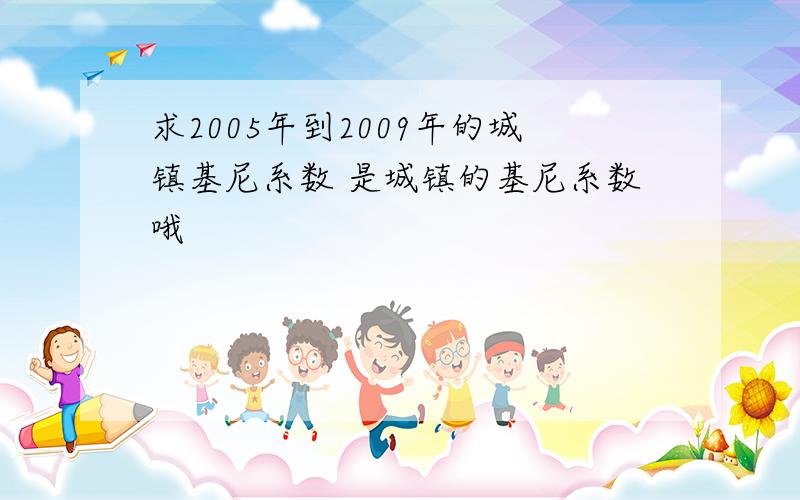 求2005年到2009年的城镇基尼系数 是城镇的基尼系数哦